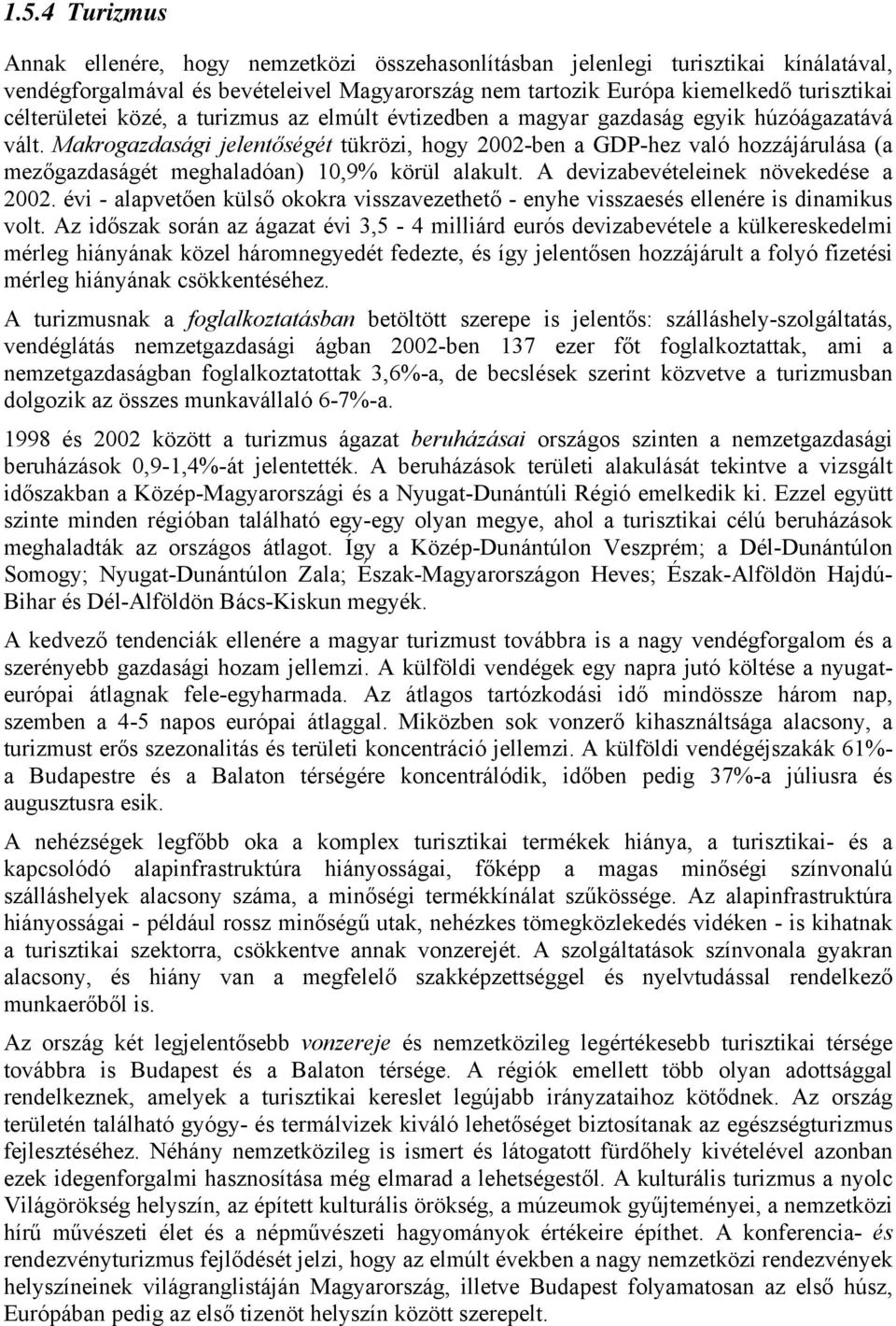 1.5.4 Turizmus

Annak ellenére, hogy nemzetközi összehasonlításban jelenlegi turisztikai kínálatával, vendégforgalmával és bevételeivel Magyarország nem tartozik Európa kiemelkedő turisztikai célterületei közé, a turizmus az elmúlt évtizedben a magyar gazdaság egyik húzóágazatává vált. Makrogazdasági jelentőségét tükrözi, hogy 2002-ben a GDP-hez való hozzájárulása (a mezőgazdaságét meghaladóan) 10,9% körül alakult. A devizabevételeinek növekedése a 2002. évi - alapvetően külső okokra visszavezethető - enyhe visszaesés ellenére is dinamikus volt. Az időszak során az ágazat évi 3,5 - 4 milliárd eurós devizabevétele a külkereskedelmi mérleg hiányának közel háromnegyedét fedezte, és így jelentősen hozzájárult a folyó fizetési mérleg hiányának csökkentéséhez.

A turizmusnak a foglalkoztatásban betöltött szerepe is jelentős: szálláshely-szolgáltatás, vendéglátás nemzetgazdasági ágban 2002-ben 137 ezer főt foglalkoztattak, ami a nemzetgazdaságban foglalkoztatottak 3,6%-a, de becslések szerint közvetve a turizmusban dolgozik az összes munkavállaló 6-7%-a.

1998 és 2002 között a turizmus ágazat beruházásai országos szinten a nemzetgazdasági beruházások 0,9-1,4%-át jelentették. A beruházások területi alakulását tekintve a vizsgált időszakban a Közép-Magyarországi és a Nyugat-Dunántúli Régió emelkedik ki. Ezzel együtt szinte minden régióban található egy-egy olyan megye, ahol a turisztikai célú beruházások meghaladták az országos átlagot. Így a Közép-Dunántúlon Veszprém; a Dél-Dunántúlon Somogy; Nyugat-Dunántúlon Zala; Észak-Magyarországon Heves; Észak-Alföldön Hajdú-Bihar és Dél-Alföldön Bács-Kiskun megyék.

A kedvező tendenciák ellenére a magyar turizmust továbbra is a nagy vendégforgalom és a szerényebb gazdasági hozam jellemzi. A külföldi vendégek egy napra jutó költése a nyugat-európai átlagnak fele-egyharmada. Az átlagos tartózkodási idő mindössze három nap, szemben a 4-5 napos európai átlaggal. Miközben sok vonzerő kihasználtsága alacsony, a turizmust erős szezonalitás és területi koncentráció jellemzi. A külföldi vendégéjszakák 61%-a Budapestre és a Balaton térségére koncentrálódik, időben pedig 37%-a júliusra és augusztusra esik.

A nehézségek legfőbb oka a komplex turisztikai termékek hiánya, a turisztikai- és a kapcsolódó alapinfrastruktúra hiányosságai, főképp a magas minőségi színvonalú szálláshelyek alacsony száma, a minőségi termékkínálat szűkössége. Az alapinfrastruktúra hiányosságai - például rossz minőségű utak, nehézkes tömegközlekedés vidéken - is kihatnak a turisztikai szektorra, csökkentve annak vonzerejét. A szolgáltatások színvonala gyakran alacsony, és hiány van a megfelelő szakképzettséggel és nyelvtudással rendelkező munkaerőből is.

Az ország két legjelentősebb vonzereje és nemzetközileg legértékesebb turisztikai térsége továbbra is Budapest és a Balaton térsége. A régiók emellett több olyan adottsággal rendelkeznek, amelyek a turisztikai kereslet legújabb irányzataihoz kötődnek. Az ország területén található gyógy- és termálvizek kiváló lehetőséget biztosítanak az egészségturizmus fejlesztéséhez. Néhány nemzetközileg is ismert és látogatott fürdőhely kivételével azonban ezek idegenforgalmi hasznosítása még elmarad a lehetségestől. A kulturális turizmus a nyolc Világörökség helyszín, az épített kulturális örökség, a múzeumok gyűjteményei, a nemzetközi hírű művészeti élet és a népművészeti hagyományok értékeire építhet. A konferencia- és rendezvényturizmus fejlődését jelzi, hogy az elmúlt években a nagy nemzetközi rendezvények helyszíneinek világranglistáján Magyarország, illetve Budapest folyamatosan az első húsz, Európában pedig az első tizenöt helyszín között szerepelt.